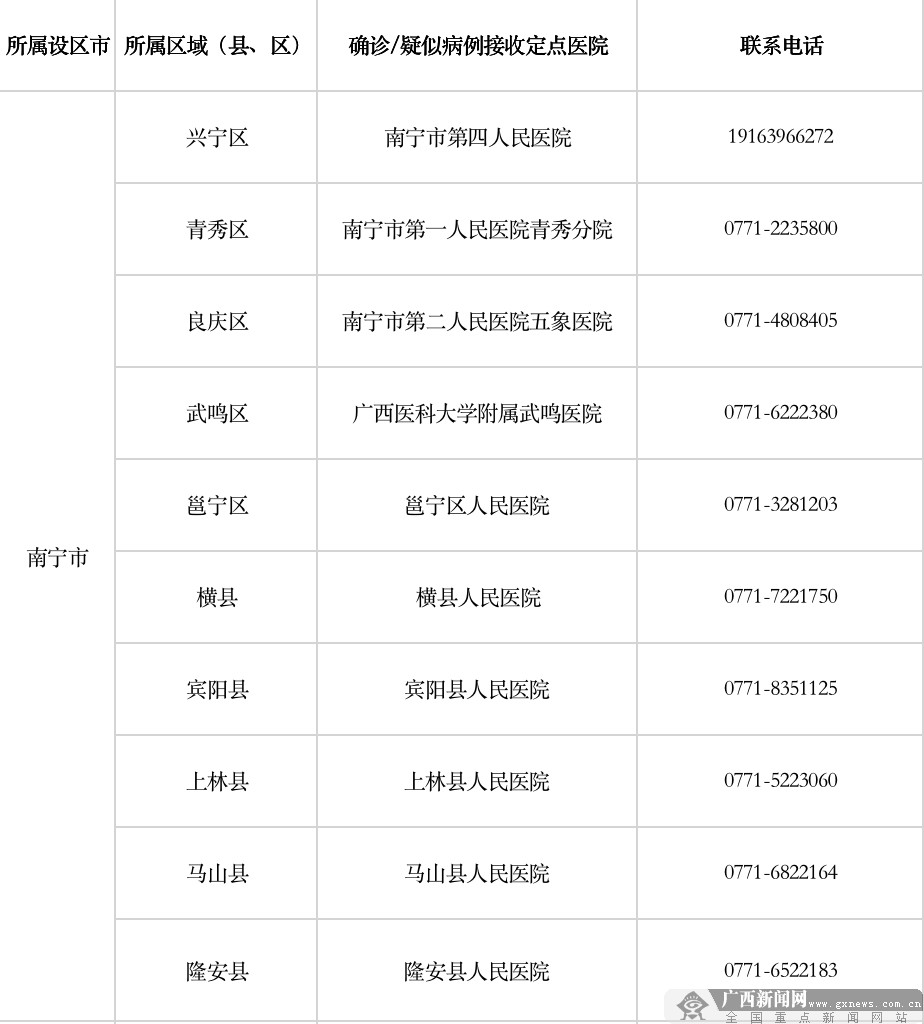 | 所属设区市 | 所属区域（县、区） | 确诊/疑似病例接收定点医院 | 联系电话 |
|---|---|---|---|
| 南宁市 | 兴宁区 | 南宁市第四人民医院 | 19163966272 |
| | 青秀区 | 南宁市第一人民医院青秀分院 | 0771-2235800 |
| | 良庆区 | 南宁市第二人民医院五象医院 | 0771-4808405 |
| | 武鸣区 | 广西医科大学附属武鸣医院 | 0771-6222380 |
| | 邕宁区 | 邕宁区人民医院 | 0771-3281203 |
| | 横县 | 横县人民医院 | 0771-7221750 |
| | 宾阳县 | 宾阳县人民医院 | 0771-8351125 |
| | 上林县 | 上林县人民医院 | 0771-5223060 |
| | 马山县 | 马山县人民医院 | 0771-6822164 |
| | 隆安县 | 隆安县人民医院 | 0771-6522183 |

广西新闻网 www.gxnews.com.cn
全国重点新闻网站